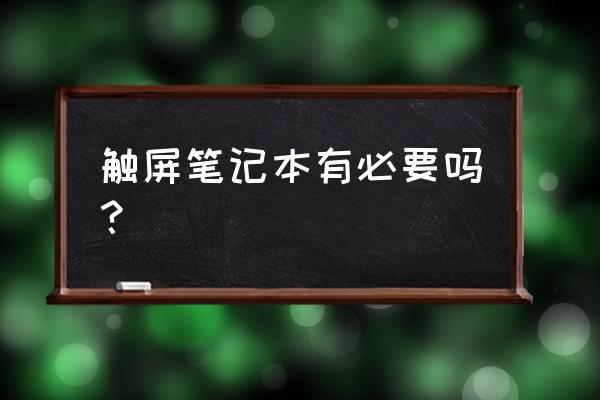 触屏笔记本有必要吗？